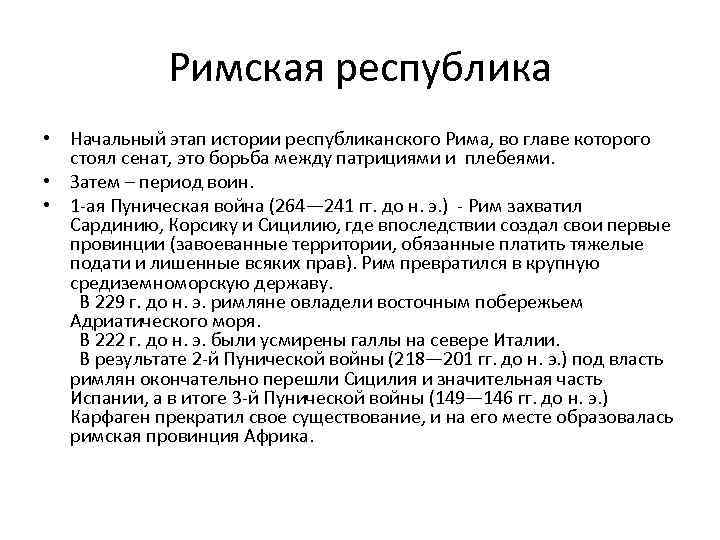 Римская республика

• Начальный этап истории республиканского Рима, во главе которого стоял сенат, это борьба между патрициями и плебеями.

• Затем – период воин.

• 1-ая Пуническая война (264—241 гг. до н. э.) - Рим захватил Сардинию, Корсику и Сицилию, где впоследствии создал свои первые провинции (завоеванные территории, обязанные платить тяжелые подати и лишенные всяких прав). Рим превратился в крупную средиземноморскую державу.

В 229 г. до н. э. римляне овладели восточным побережьем Адриатического моря.

В 222 г. до н. э. были усмирены галлы на севере Италии.

В результате 2-й Пунической войны (218—201 гг. до н. э.) под власть римлян окончательно перешли Сицилия и значительная часть Испании, а в итоге 3-й Пунической войны (149—146 гг. до н. э.) Карфаген прекратил свое существование, и на его месте образовалась римская провинция Африка.